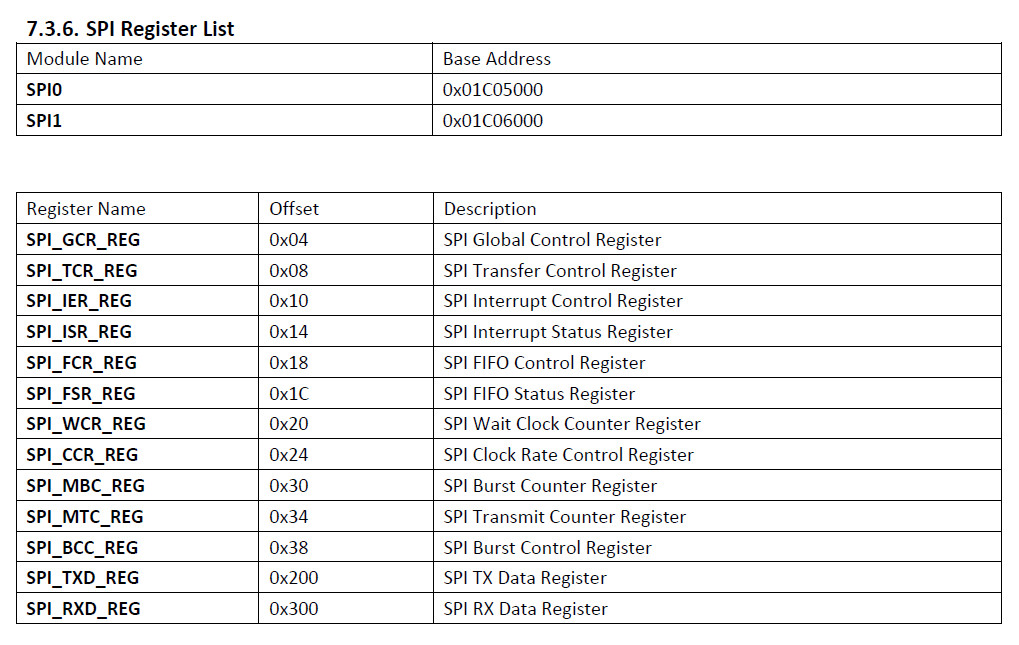 7.3.6. SPI Register List

| Module Name | Base Address |
|---|---|
| SPI0 | 0x01C05000 |
| SPI1 | 0x01C06000 |

| Register Name | Offset | Description |
|---|---|---|
| SPI_GCR_REG | 0x04 | SPI Global Control Register |
| SPI_TCR_REG | 0x08 | SPI Transfer Control Register |
| SPI_IER_REG | 0x10 | SPI Interrupt Control Register |
| SPI_ISR_REG | 0x14 | SPI Interrupt Status Register |
| SPI_FCR_REG | 0x18 | SPI FIFO Control Register |
| SPI_FSR_REG | 0x1C | SPI FIFO Status Register |
| SPI_WCR_REG | 0x20 | SPI Wait Clock Counter Register |
| SPI_CCR_REG | 0x24 | SPI Clock Rate Control Register |
| SPI_MBC_REG | 0x30 | SPI Burst Counter Register |
| SPI_MTC_REG | 0x34 | SPI Transmit Counter Register |
| SPI_BCC_REG | 0x38 | SPI Burst Control Register |
| SPI_TXD_REG | 0x200 | SPI TX Data Register |
| SPI_RXD_REG | 0x300 | SPI RX Data Register |